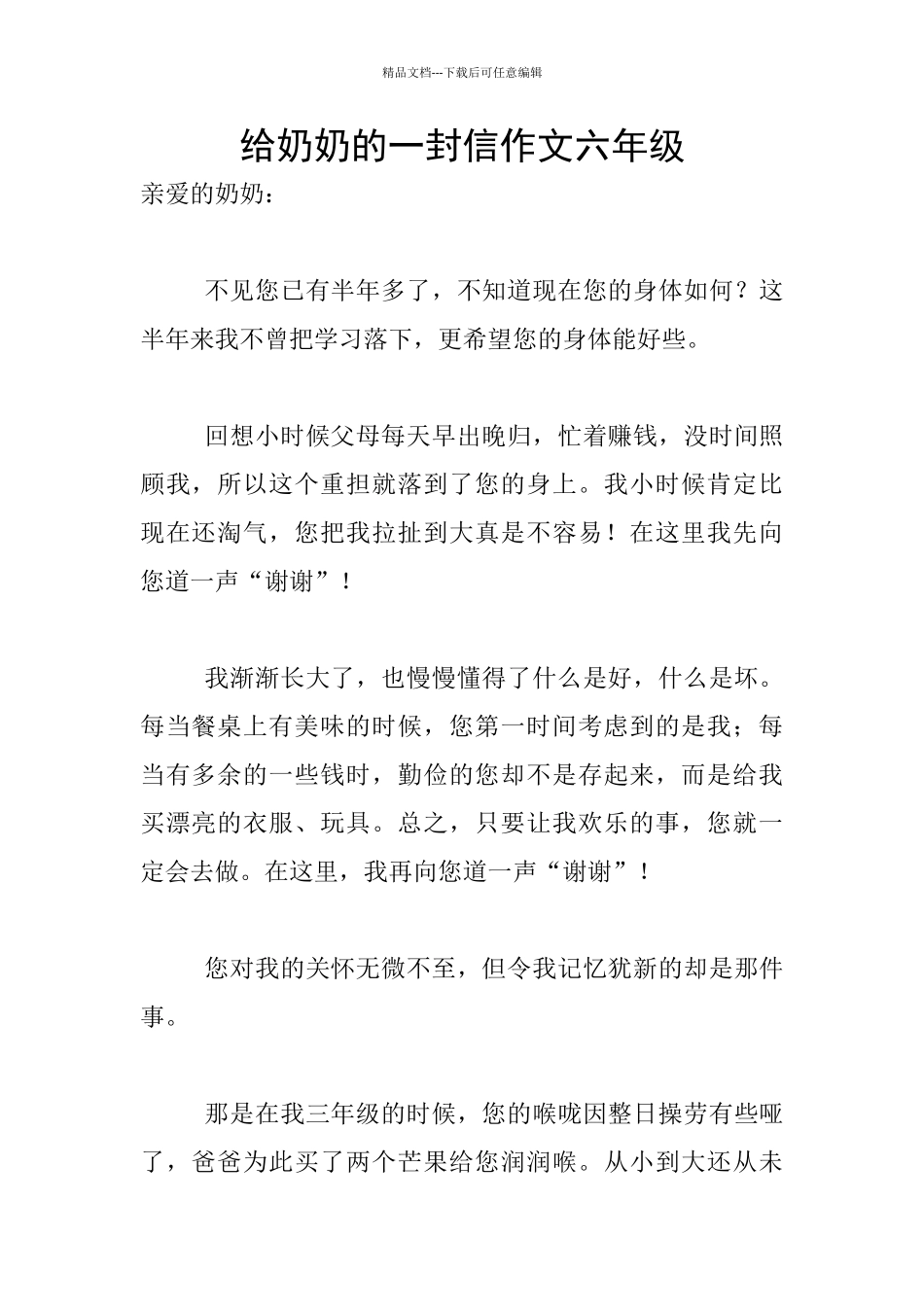 精品文档---下载后可任意编辑

给奶奶的一封信作文六年级

亲爱的奶奶：

不见您已有半年多了，不知道现在您的身体如何？这半年来我不曾把学习落下，更希望您的身体能好些。

回想小时候父母每天早出晚归，忙着赚钱，没时间照顾我，所以这个重担就落到了您的身上。我小时候肯定比现在还淘气，您把我拉扯到大真是不容易！在这里我先向您道一声“谢谢”！

我渐渐长大了，也慢慢懂得了什么是好，什么是坏。每当餐桌上有美味的时候，您第一时间考虑到的是我；每当有多余的一些钱时，勤俭的您却不是存起来，而是给我买漂亮的衣服、玩具。总之，只要让我欢乐的事，您就一定会去做。在这里，我再向您道一声“谢谢”！

您对我的关怀无微不至，但令我记忆犹新的却是那件事。

那是在我三年级的时候，您的喉咙因整日操劳有些哑了，爸爸为此买了两个芒果给您润润喉。从小到大还从未